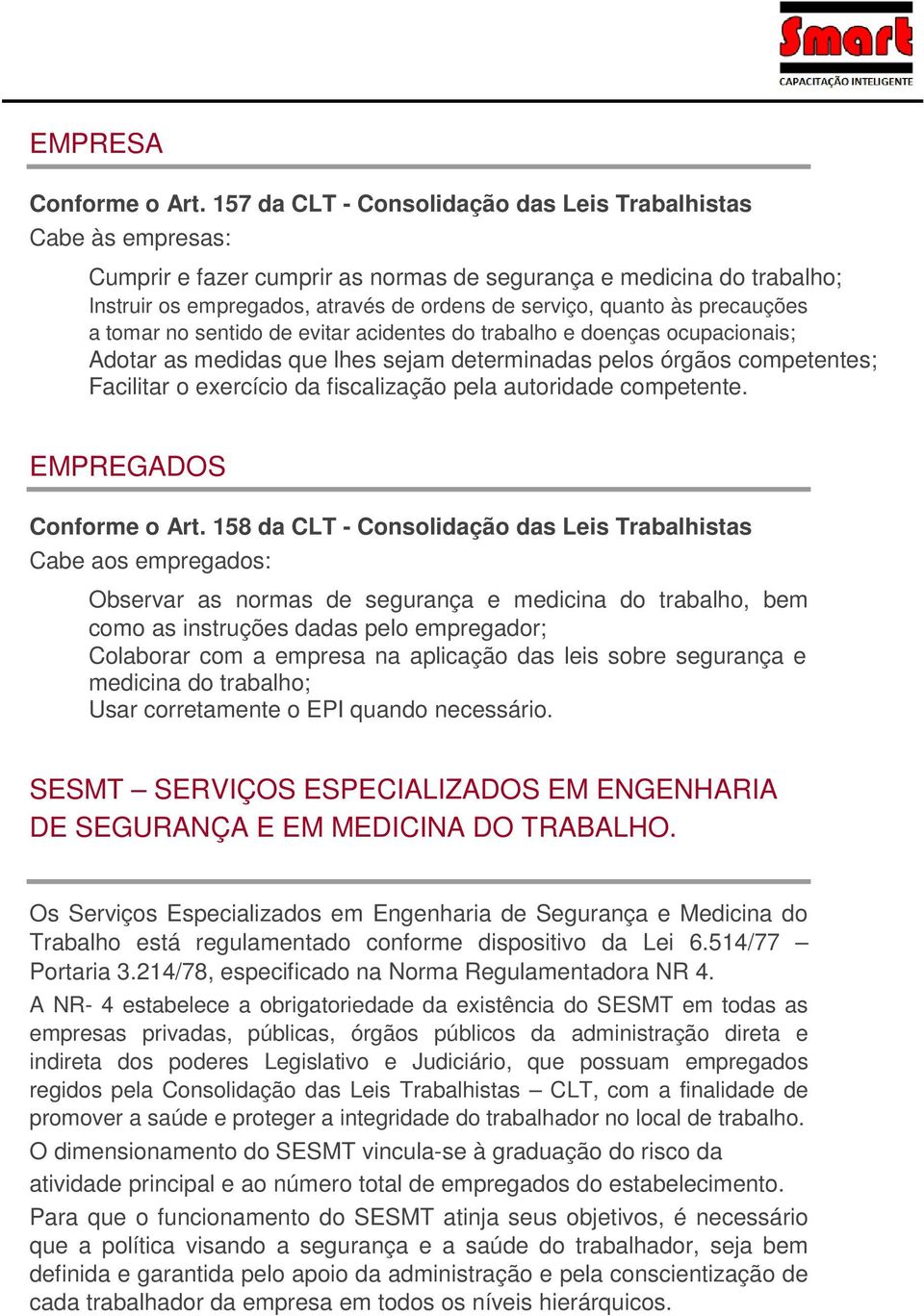 Smart
CAPACITAÇÃO INTELIGENTE

EMPRESA

Conforme o Art. 157 da CLT - Consolidação das Leis Trabalhistas
Cabe às empresas:

Cumprir e fazer cumprir as normas de segurança e medicina do trabalho;
Instruir os empregados, através de ordens de serviço, quanto às precauções a tomar no sentido de evitar acidentes do trabalho e doenças ocupacionais;
Adotar as medidas que lhes sejam determinadas pelos órgãos competentes;
Facilitar o exercício da fiscalização pela autoridade competente.

EMPREGADOS

Conforme o Art. 158 da CLT - Consolidação das Leis Trabalhistas
Cabe aos empregados:

Observar as normas de segurança e medicina do trabalho, bem como as instruções dadas pelo empregador;
Colaborar com a empresa na aplicação das leis sobre segurança e medicina do trabalho;
Usar corretamente o EPI quando necessário.

SESMT – SERVIÇOS ESPECIALIZADOS EM ENGENHARIA DE SEGURANÇA E EM MEDICINA DO TRABALHO.

Os Serviços Especializados em Engenharia de Segurança e Medicina do Trabalho está regulamentado conforme dispositivo da Lei 6.514/77 – Portaria 3.214/78, especificado na Norma Regulamentadora NR 4.
A NR- 4 estabelece a obrigatoriedade da existência do SESMT em todas as empresas privadas, públicas, órgãos públicos da administração direta e indireta dos poderes Legislativo e Judiciário, que possuam empregados regidos pela Consolidação das Leis Trabalhistas – CLT, com a finalidade de promover a saúde e proteger a integridade do trabalhador no local de trabalho.
O dimensionamento do SESMT vincula-se à graduação do risco da atividade principal e ao número total de empregados do estabelecimento.
Para que o funcionamento do SESMT atinja seus objetivos, é necessário que a política visando a segurança e a saúde do trabalhador, seja bem definida e garantida pelo apoio da administração e pela conscientização de cada trabalhador da empresa em todos os níveis hierárquicos.